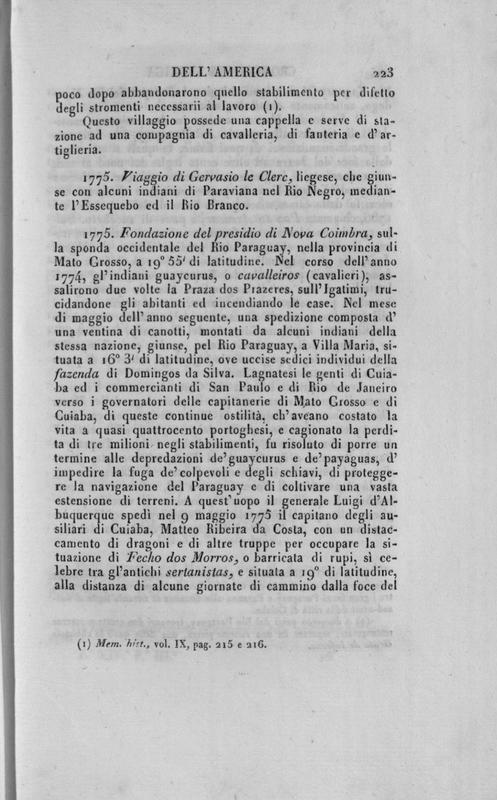 DELL' AMERICA 223

poco dopo abbandonarono quello stabilimento per difetto degli stromenti necessarii al lavoro (1).

Questo villaggio possede una cappella e serve di stazione ad una compagnia di cavalleria, di fanteria e d'artiglieria.

1775. Viaggio di Gervasio le Clerc, liegese, che giunse con alcuni indiani di Paraviana nel Rio Negro, mediante l'Essequebo ed il Rio Branco.

1775. Fondazione del presidio di Nova Coimbra, sulla sponda occidentale del Rio Paraguay, nella provincia di Mato Grosso, a 19° 55' di latitudine. Nel corso dell'anno 1774, gl'indiani guaycurus, o cavalleiros (cavalieri), assalirono due volte la Praza dos Prazeres, sull'Igatimi, trucidandone gli abitanti ed incendiando le case. Nel mese di maggio dell'anno seguente, una spedizione composta d'una ventina di canotti, montati da alcuni indiani della stessa nazione, giunse, pel Rio Paraguay, a Villa Maria, situata a 16° 3' di latitudine, ove uccise sedici individui della fazenda di Domingos da Silva. Lagnatesi le genti di Cuiaba ed i commercianti di San Paulo e di Rio de Janeiro verso i governatori delle capitanerie di Mato Grosso e di Cuiaba, di queste continue ostilità, ch'aveano costato la vita a quasi quattrocento portoghesi, e cagionato la perdita di tre milioni negli stabilimenti, fu risoluto di porre un termine alle depredazioni de'guaycurus e de'payaguas, d'impedire la fuga de'colpevoli e degli schiavi, di proteggere la navigazione del Paraguay e di coltivare una vasta estensione di terreni. A quest'uopo il generale Luigi d'Albuquerque spedì nel 9 maggio 1775 il capitano degli ausiliari di Cuiaba, Matteo Ribeira da Costa, con un distaccamento di dragoni e di altre truppe per occupare la situazione di Fecho dos Morros, o barricata di rupi, sì celebre tra gl'antichi sertanistas, e situata a 19° di latitudine, alla distanza di alcune giornate di cammino dalla foce del

(1) Mem. hist., vol. IX, pag. 215 e 216.